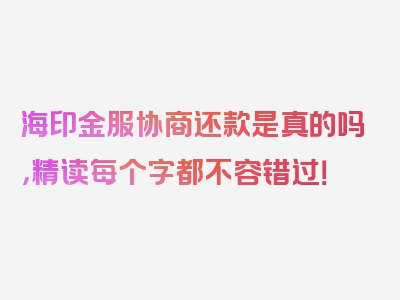 海印金服协商还款是真的吗,精读每个字都不容错过!